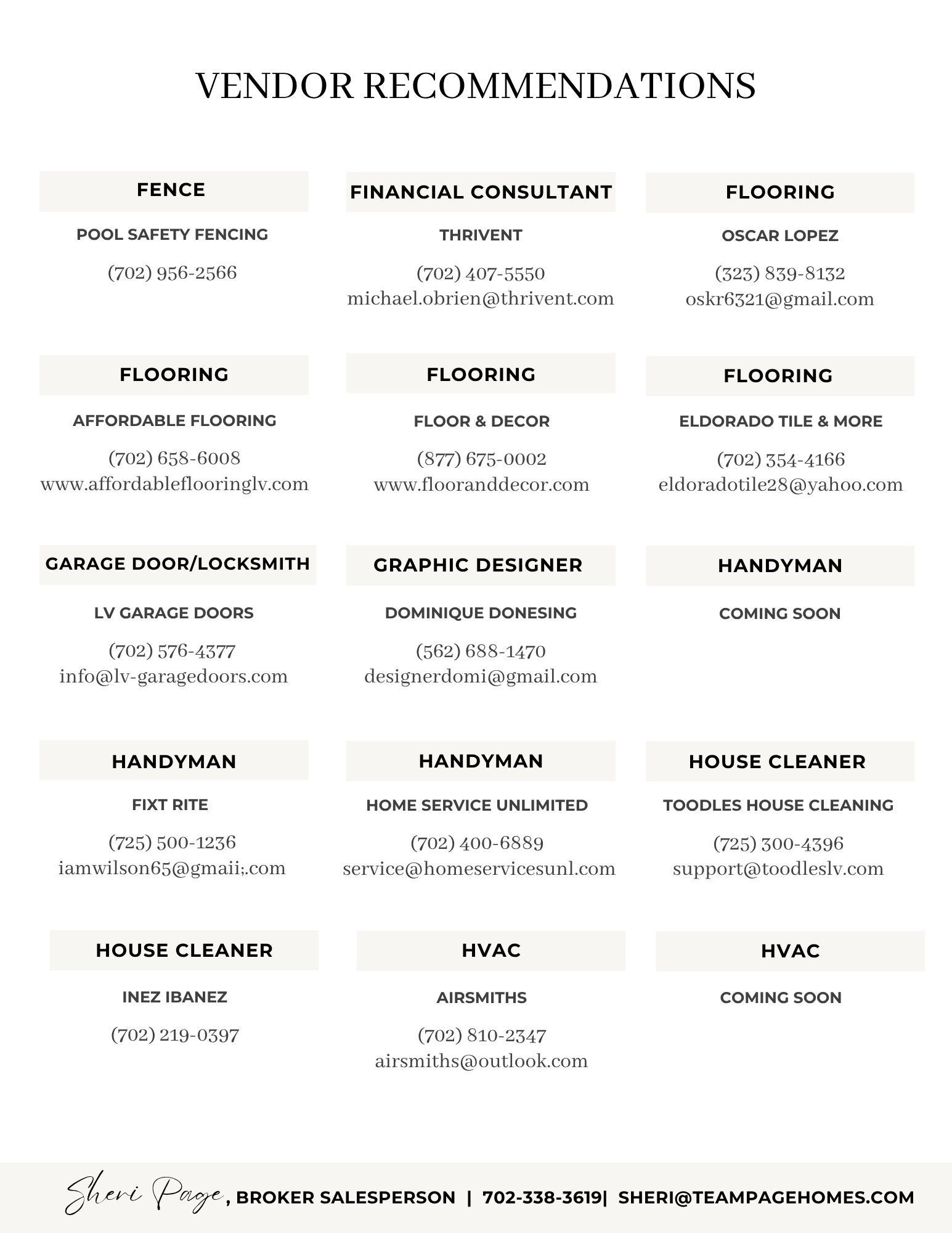 VENDOR RECOMMENDATIONS

FENCE

POOL SAFETY FENCING

(702) 956-2566

FINANCIAL CONSULTANT

THRIVENT

(702) 407-5550
michael.obrien@thrivent.com

FLOORING

OSCAR LOPEZ

(323) 839-8132
oskr6321@gmail.com

FLOORING

AFFORDABLE FLOORING

(702) 658-6008
www.affordableflooringlv.com

FLOORING

FLOOR & DECOR

(877) 675-0002
www.flooranddecor.com

FLOORING

ELDORADO TILE & MORE

(702) 354-4166
eldoradotile28@yahoo.com

GARAGE DOOR/LOCKSMITH

LV GARAGE DOORS

(702) 576-4377
info@lv-garagedoors.com

GRAPHIC DESIGNER

DOMINIQUE DONESING

(562) 688-1470
designerdomi@gmail.com

HANDYMAN

COMING SOON

HANDYMAN

FIXT RITE

(725) 500-1236
iamwilson65@gmaii;.com

HANDYMAN

HOME SERVICE UNLIMITED

(702) 400-6889
service@homeservicesunl.com

HOUSE CLEANER

TOODLES HOUSE CLEANING

(725) 300-4396
support@toodleslv.com

HOUSE CLEANER

INEZ IBANEZ

(702) 219-0397

HVAC

AIRSMITHS

(702) 810-2347
airsmiths@outlook.com

HVAC

COMING SOON

Sheri Page, BROKER SALESPERSON | 702-338-3619| SHERI@TEAMPAGEHOMES.COM